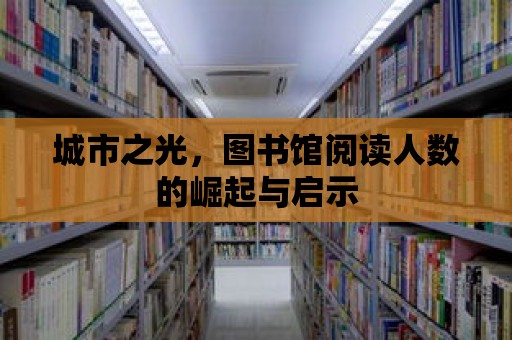 城市之光，图书馆阅读人数的崛起与启示